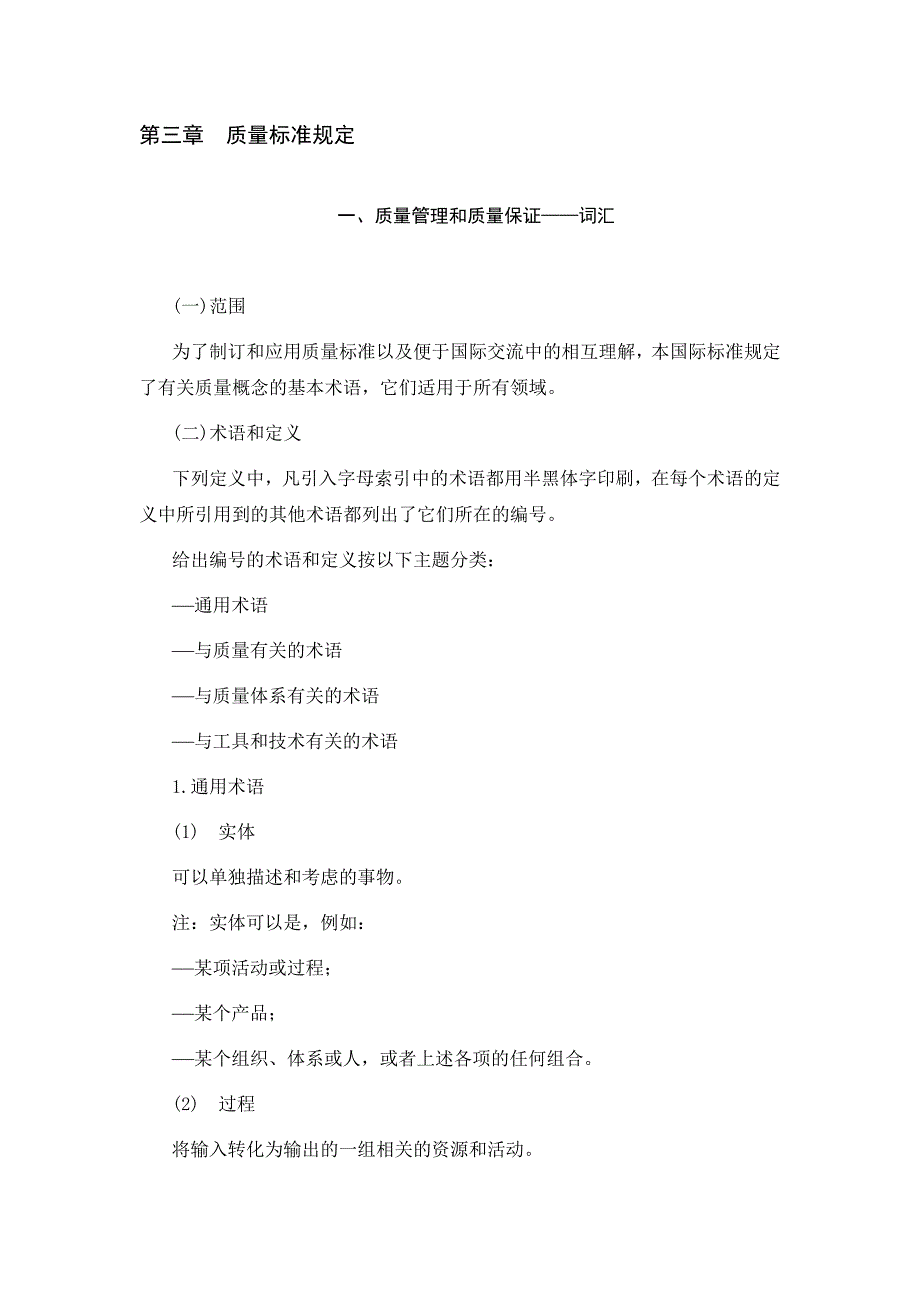 第三章　质量标准规定

一、质量管理和质量保证——词汇

(一)范围

为了制订和应用质量标准以及便于国际交流中的相互理解，本国际标准规定了有关质量概念的基本术语，它们适用于所有领域。

(二)术语和定义

下列定义中，凡引入字母索引中的术语都用半黑体字印刷，在每个术语的定义中所引用到的其他术语都列出了它们所在的编号。

给出编号的术语和定义按以下主题分类：

—通用术语

—与质量有关的术语

—与质量体系有关的术语

—与工具和技术有关的术语

1.通用术语

(1)　实体

可以单独描述和考虑的事物。

注：实体可以是，例如：

—某项活动或过程；

—某个产品；

—某个组织、体系或人，或者上述各项的任何组合。

(2)　过程

将输入转化为输出的一组相关的资源和活动。